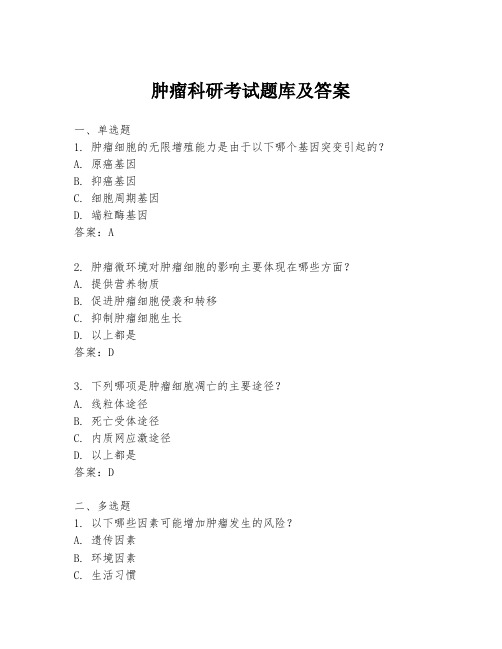 肿瘤科研考试题库及答案

一、单选题
1. 肿瘤细胞的无限增殖能力是由于以下哪个基因突变引起的？
A. 原癌基因
B. 抑癌基因
C. 细胞周期基因
D. 端粒酶基因
答案：A

2. 肿瘤微环境对肿瘤细胞的影响主要体现在哪些方面？
A. 提供营养物质
B. 促进肿瘤细胞侵袭和转移
C. 抑制肿瘤细胞生长
D. 以上都是
答案：D

3. 下列哪项是肿瘤细胞凋亡的主要途径？
A. 线粒体途径
B. 死亡受体途径
C. 内质网应激途径
D. 以上都是
答案：D

二、多选题
1. 以下哪些因素可能增加肿瘤发生的风险？
A. 遗传因素
B. 环境因素
C. 生活习惯